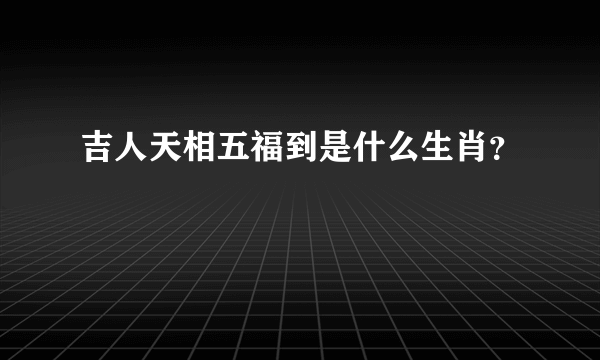 吉人天相五福到是什么生肖？